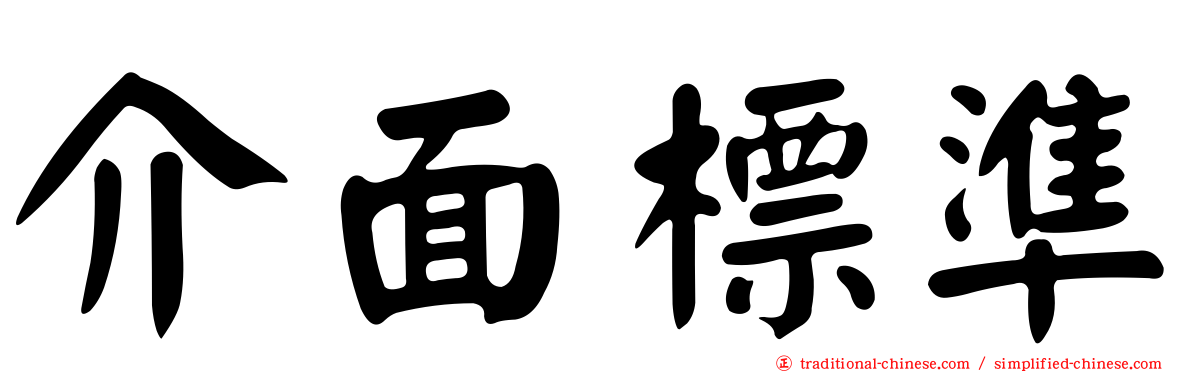 介面標準

㊣ traditional-chinese.com / simplified-chinese.com